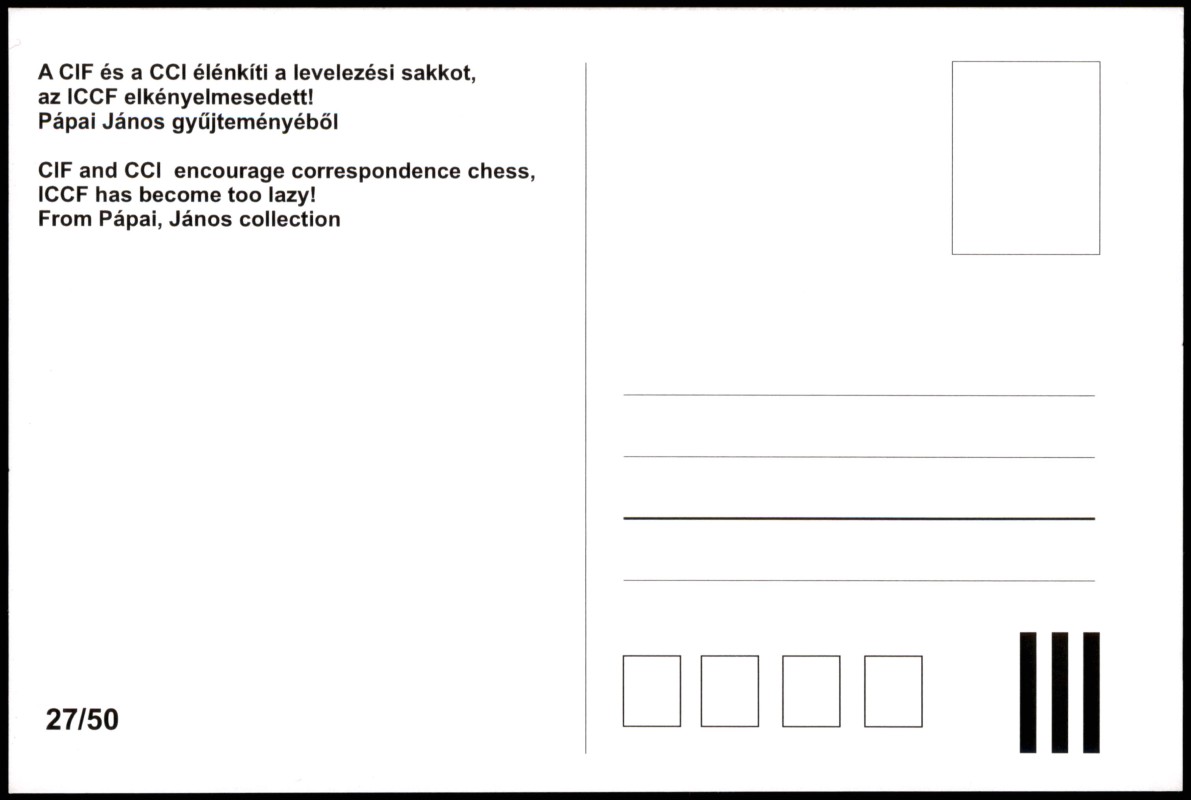 A CIF és a CCI élénkíti a levelezési sakkot,
az ICCF elkényelmesedett!
Pápai János gyűjteményéből

CIF and CCI encourage correspondence chess,
ICCF has become too lazy!
From Pápai, János collection

27/50